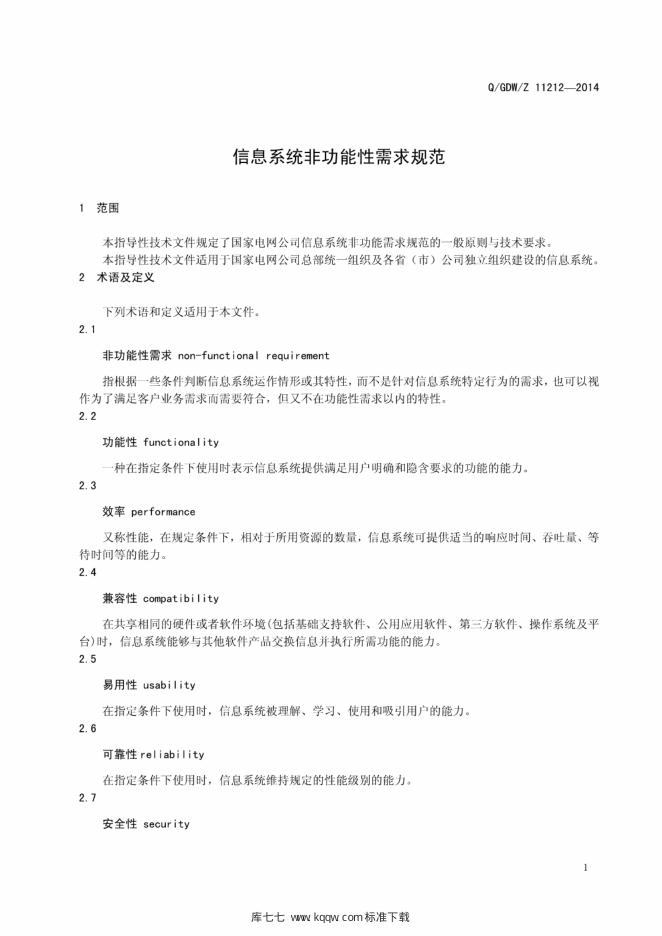 Q/GDW/Z 11212—2014

信息系统非功能性需求规范

1 范围

本指导性技术文件规定了国家电网公司信息系统非功能需求规范的一般原则与技术要求。

本指导性技术文件适用于国家电网公司总部统一组织及各省（市）公司独立组织建设的信息系统。

2 术语及定义

下列术语和定义适用于本文件。

2.1

非功能性需求 non-functional requirement

指根据一些条件判断信息系统运作情形或其特性，而不是针对信息系统特定行为的需求，也可以视作为了满足客户业务需求而需要符合，但又不在功能性需求以内的特性。

2.2

功能性 functionality

一种在指定条件下使用时表示信息系统提供满足用户明确和隐含要求的功能的能力。

2.3

效率 performance

又称性能，在规定条件下，相对于所用资源的数量，信息系统可提供适当的响应时间、吞吐量、等待时间等的能力。

2.4

兼容性 compatibility

在共享相同的硬件或者软件环境(包括基础支持软件、公用应用软件、第三方软件、操作系统及平台)时，信息系统能够与其他软件产品交换信息并执行所需功能的能力。

2.5

易用性 usability

在指定条件下使用时，信息系统被理解、学习、使用和吸引用户的能力。

2.6

可靠性 reliability

在指定条件下使用时，信息系统维持规定的性能级别的能力。

2.7

安全性 security

1

库七七 www.kqqw.com 标准下载